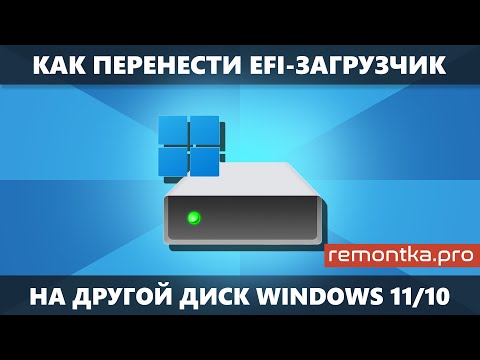 КАК ПЕРЕНЕСТИ EFI-ЗАГРУЗЧИК

remontka.pro

НА ДРУГОЙ ДИСК WINDOWS 11/10